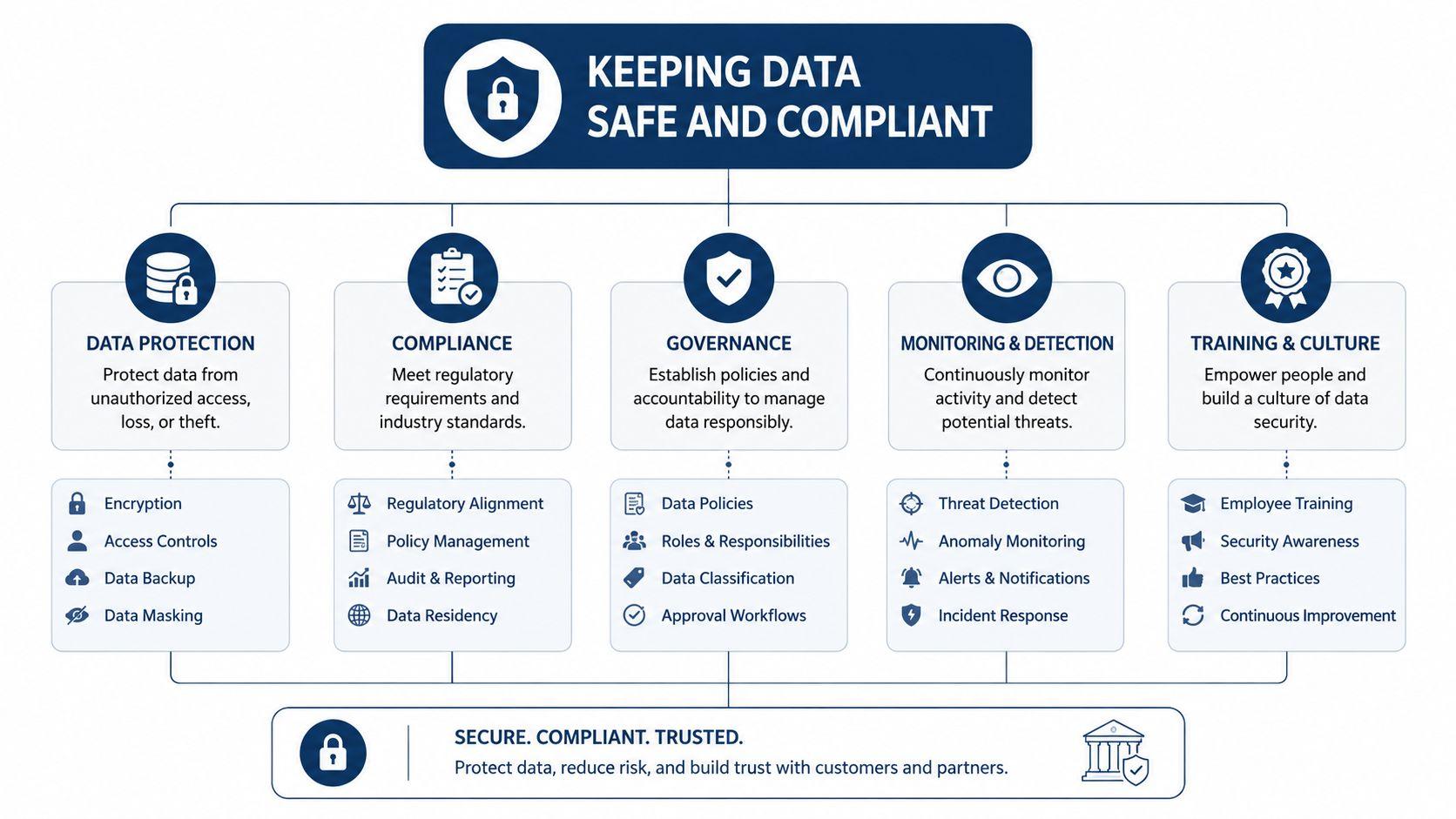 KEEPING DATA SAFE AND COMPLIANT

DATA PROTECTION
Protect data from unauthorized access, loss, or theft.

Encryption
Access Controls
Data Backup
Data Masking

COMPLIANCE
Meet regulatory requirements and industry standards.

Regulatory Alignment
Policy Management
Audit & Reporting
Data Residency

GOVERNANCE
Establish policies and accountability to manage data responsibly.

Data Policies
Roles & Responsibilities
Data Classification
Approval Workflows

MONITORING & DETECTION
Continuously monitor activity and detect potential threats.

Threat Detection
Anomaly Monitoring
Alerts & Notifications
Incident Response

TRAINING & CULTURE
Empower people and build a culture of data security.

Employee Training
Security Awareness
Best Practices
Continuous Improvement

SECURE. COMPLIANT. TRUSTED.
Protect data, reduce risk, and build trust with customers and partners.